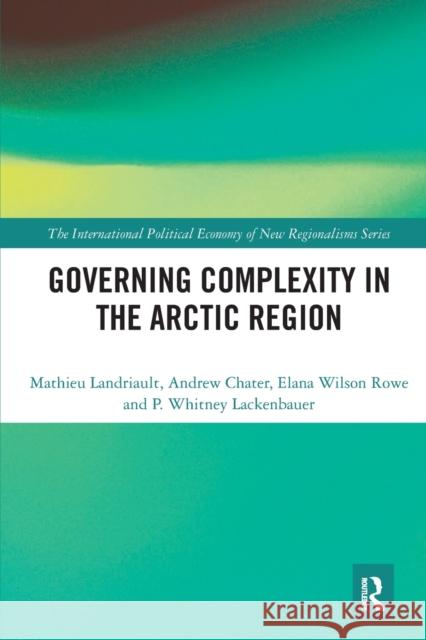 The International Political Economy of New Regionalisms Series

GOVERNING COMPLEXITY IN THE ARCTIC REGION

Mathieu Landriault, Andrew Chater, Elana Wilson Rowe and P. Whitney Lackenbauer

ROUTLEDGE